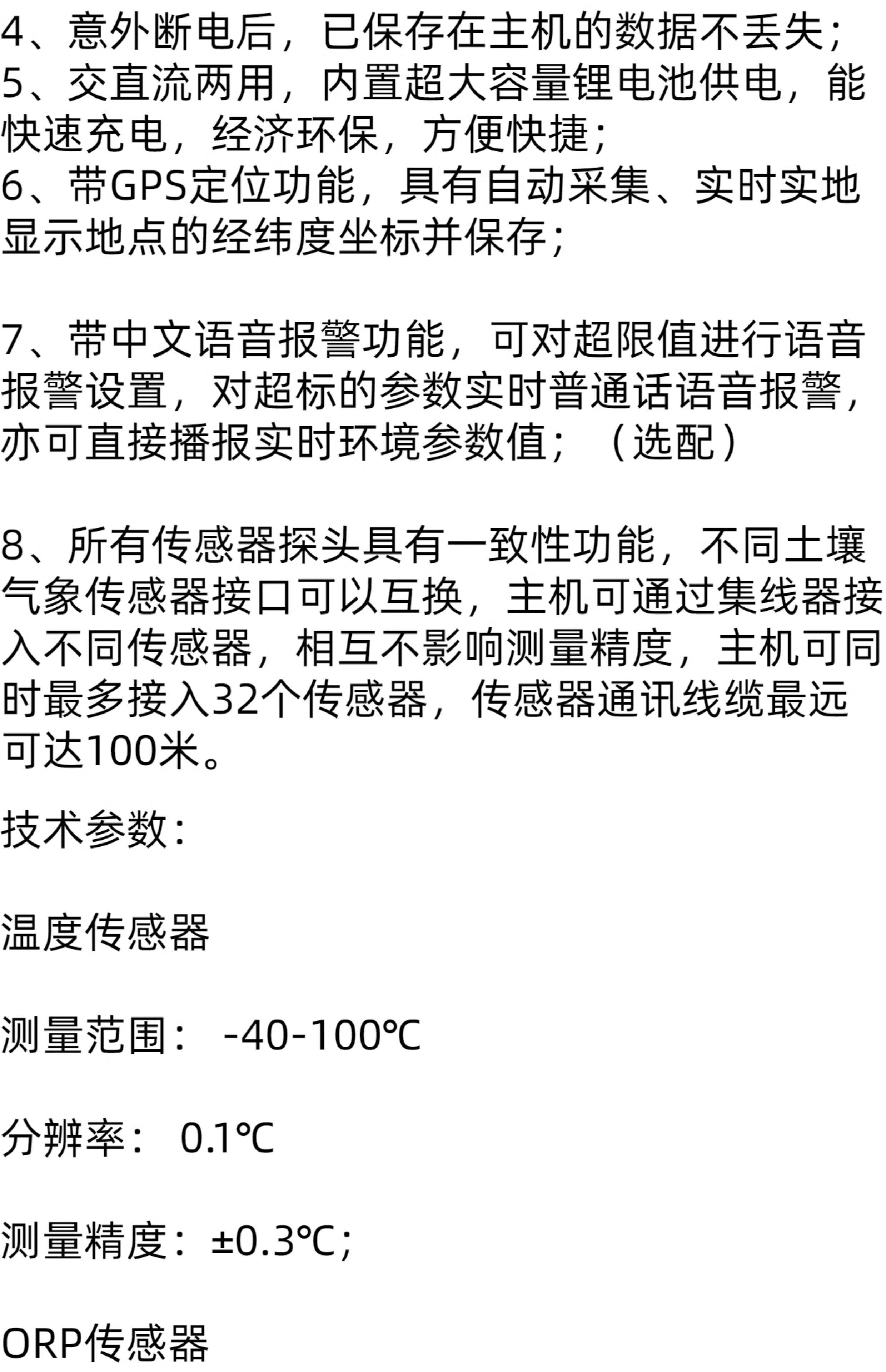 4、意外断电后，已保存在主机的数据不丢失；
5、交直流两用，内置超大容量锂电池供电，能快速充电，经济环保，方便快捷；
6、带GPS定位功能，具有自动采集、实时实地显示地点的经纬度坐标并保存；

7、带中文语音报警功能，可对超限值进行语音报警设置，对超标的参数实时普通话语音报警，亦可直接播报实时环境参数值；（选配）

8、所有传感器探头具有一致性功能，不同土壤气象传感器接口可以互换，主机可通过集线器接入不同传感器，相互不影响测量精度，主机可同时最多接入32个传感器，传感器通讯线缆最远可达100米。

技术参数：

温度传感器

测量范围： -40-100℃

分辨率： 0.1℃

测量精度：±0.3℃；

ORP传感器